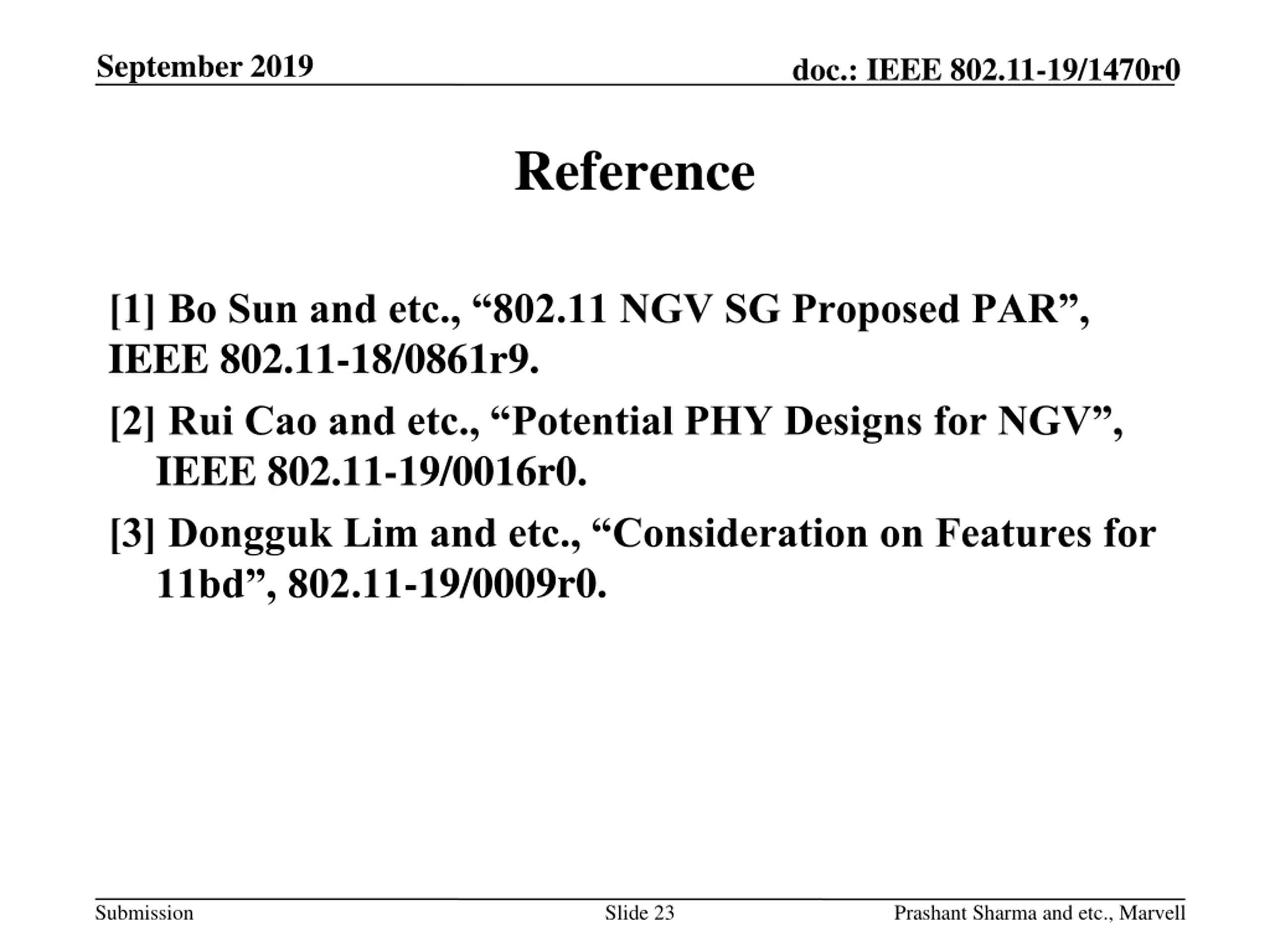 September 2019

doc.: IEEE 802.11-19/1470r0

Reference

[1] Bo Sun and etc., “802.11 NGV SG Proposed PAR”, IEEE 802.11-18/0861r9.

[2] Rui Cao and etc., “Potential PHY Designs for NGV”, IEEE 802.11-19/0016r0.

[3] Dongguk Lim and etc., “Consideration on Features for 11bd”, 802.11-19/0009r0.

Submission

Slide 23

Prashant Sharma and etc., Marvell